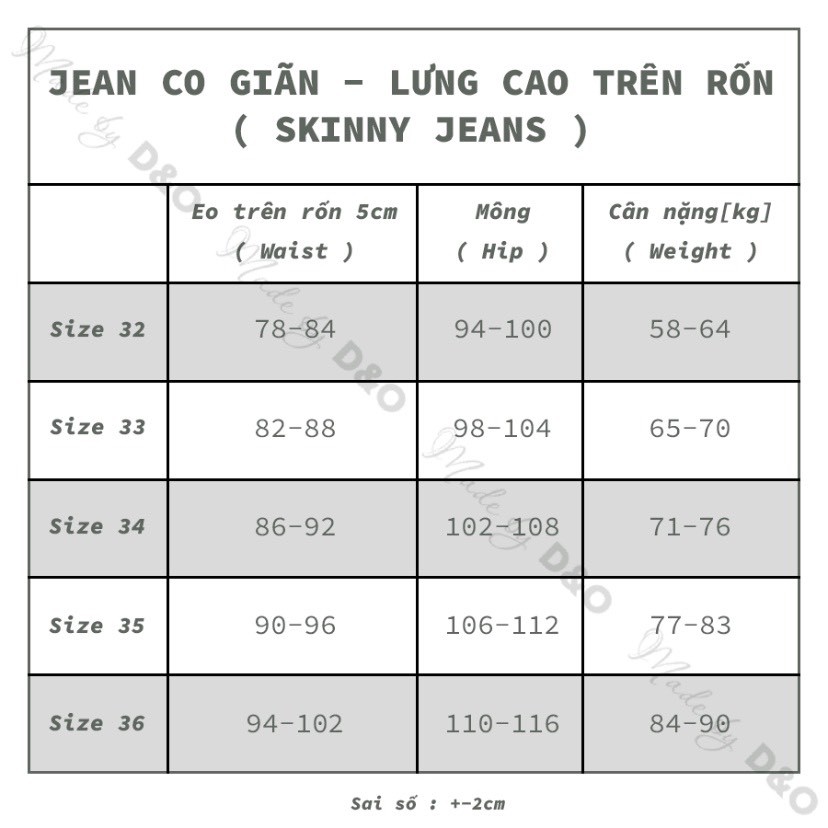 JEAN CO GIÃN - LƯNG CAO TRÊN RỐN
( SKINNY JEANS )

| | Eo trên rốn 5cm ( Waist ) | Mông ( Hip ) | Cân nặng[kg] ( Weight ) |
|---|---|---|---|
| Size 32 | 78-84 | 94-100 | 58-64 |
| Size 33 | 82-88 | 98-104 | 65-70 |
| Size 34 | 86-92 | 102-108 | 71-76 |
| Size 35 | 90-96 | 106-112 | 77-83 |
| Size 36 | 94-102 | 110-116 | 84-90 |

Sai số : +-2cm

Made by D&O
Made by D&O
Made by D&O
Made by D&O